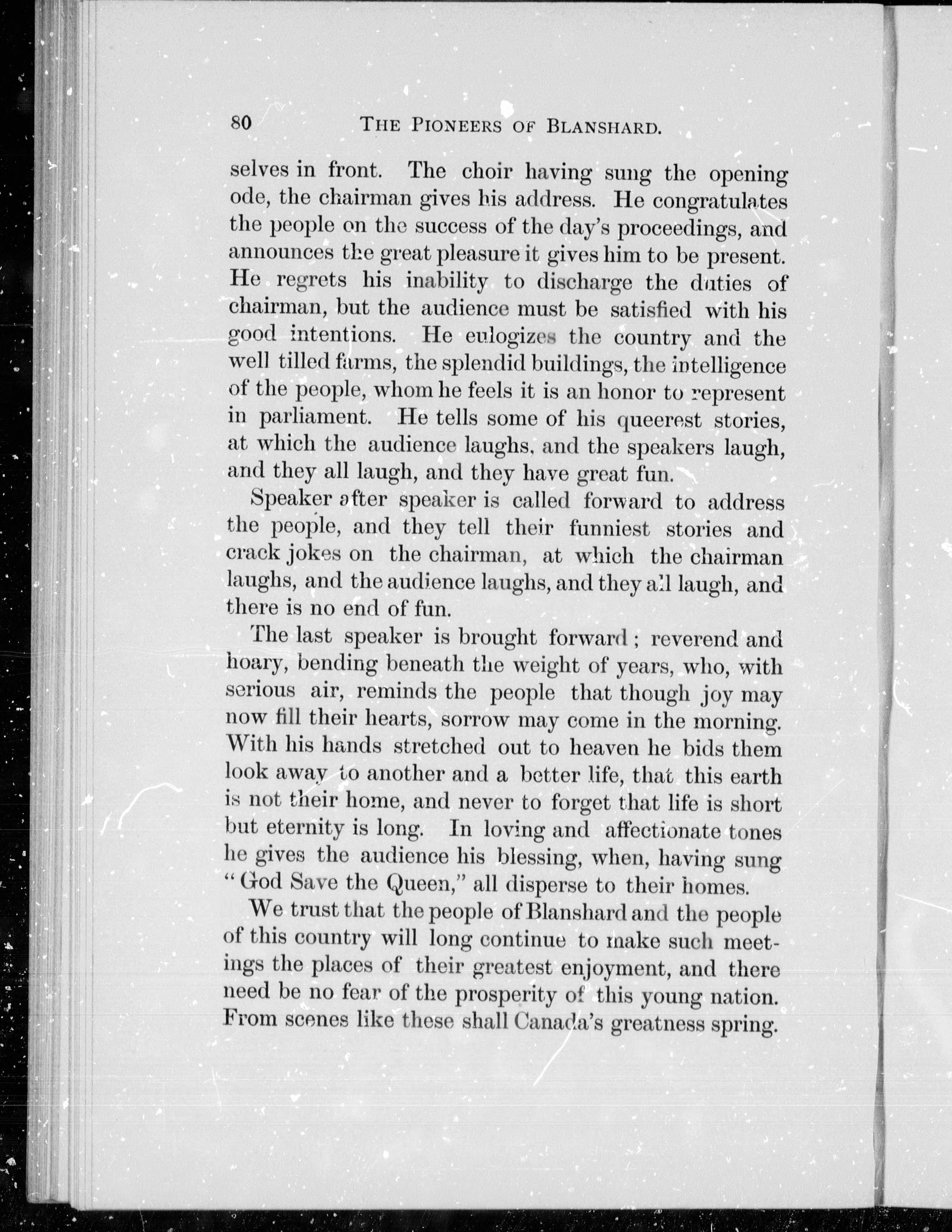 80 THE PIONEERS OF BLANSHARD.

selves in front. The choir having sung the opening ode, the chairman gives his address. He congratulates the people on the success of the day's proceedings, and announces the great pleasure it gives him to be present. He regrets his inability to discharge the duties of chairman, but the audience must be satisfied with his good intentions. He eulogizes the country and the well tilled farms, the splendid buildings, the intelligence of the people, whom he feels it is an honor to represent in parliament. He tells some of his queerest stories, at which the audience laughs, and the speakers laugh, and they all laugh, and they have great fun.

Speaker after speaker is called forward to address the people, and they tell their funniest stories and crack jokes on the chairman, at which the chairman laughs, and the audience laughs, and they all laugh, and there is no end of fun.

The last speaker is brought forward; reverend and hoary, bending beneath the weight of years, who, with serious air, reminds the people that though joy may now fill their hearts, sorrow may come in the morning. With his hands stretched out to heaven he bids them look away to another and a better life, that this earth is not their home, and never to forget that life is short but eternity is long. In loving and affectionate tones he gives the audience his blessing, when, having sung "God Save the Queen," all disperse to their homes.

We trust that the people of Blanshard and the people of this country will long continue to make such meetings the places of their greatest enjoyment, and there need be no fear of the prosperity of this young nation. From scenes like these shall Canada's greatness spring.